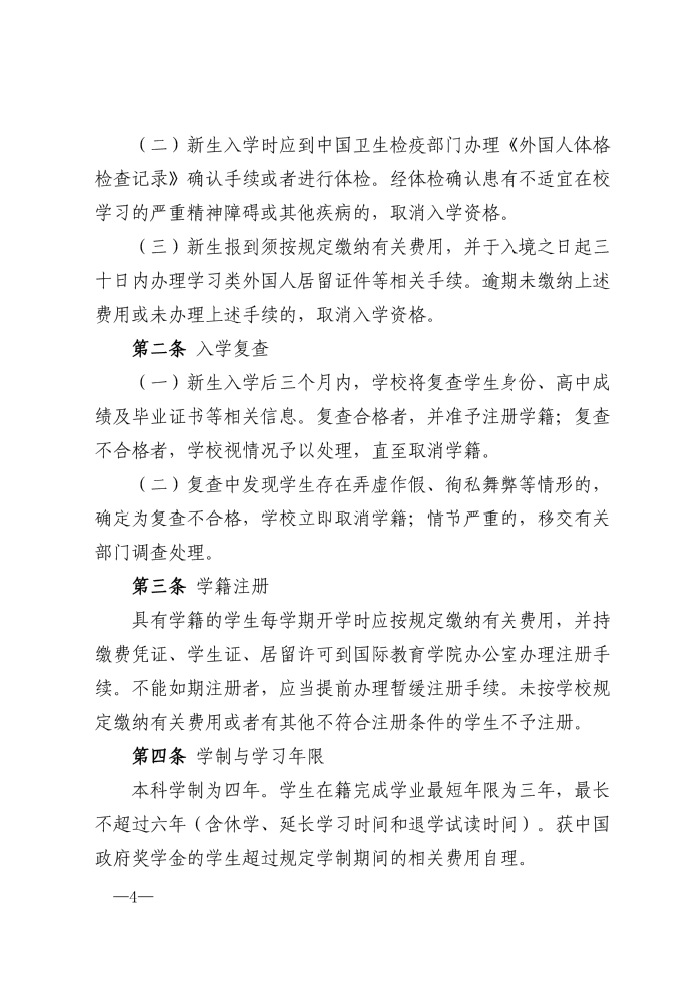 （二）新生入学时应到中国卫生检疫部门办理《外国人体格检查记录》确认手续或者进行体检。经体检确认患有不适宜在校学习的严重精神障碍或其他疾病的，取消入学资格。

（三）新生报到须按规定缴纳有关费用，并于入境之日起三十日内办理学习类外国人居留证件等相关手续。逾期未缴纳上述费用或未办理上述手续的，取消入学资格。

第二条 入学复查

（一）新生入学后三个月内，学校将复查学生身份、高中成绩及毕业证书等相关信息。复查合格者，并准予注册学籍；复查不合格者，学校视情况予以处理，直至取消学籍。

（二）复查中发现学生存在弄虚作假、徇私舞弊等情形的，确定为复查不合格，学校立即取消学籍；情节严重的，移交有关部门调查处理。

第三条 学籍注册

具有学籍的学生每学期开学时应按规定缴纳有关费用，并持缴费凭证、学生证、居留许可到国际教育学院办公室办理注册手续。不能如期注册者，应当提前办理暂缓注册手续。未按学校规定缴纳有关费用或者有其他不符合注册条件的学生不予注册。

第四条 学制与学习年限

本科学制为四年。学生在籍完成学业最短年限为三年，最长不超过六年（含休学、延长学习时间和退学试读时间）。获中国政府奖学金的学生超过规定学制期间的相关费用自理。

—4—